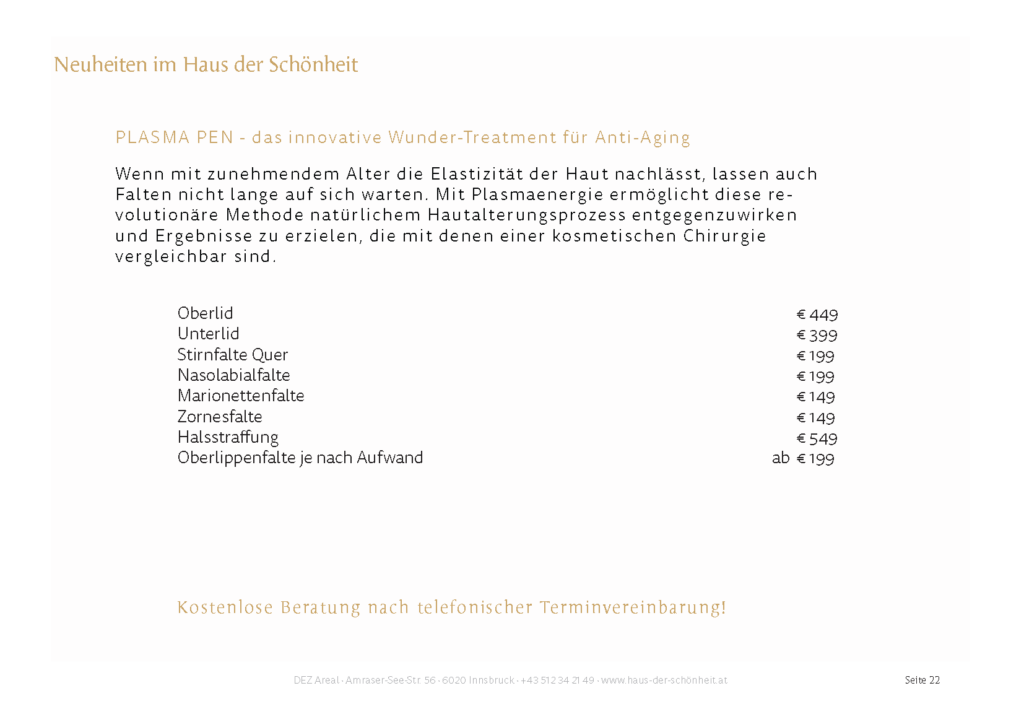 Neuheiten im Haus der Schönheit

PLASMA PEN - das innovative Wunder-Treatment für Anti-Aging

Wenn mit zunehmendem Alter die Elastizität der Haut nachlässt, lassen auch Falten nicht lange auf sich warten. Mit Plasmaenergie ermöglicht diese revolutionäre Methode natürlichem Hautalterungsprozess entgegenzuwirken und Ergebnisse zu erzielen, die mit denen einer kosmetischen Chirurgie vergleichbar sind.

| | |
|---|---|
| Oberlid | € 449 |
| Unterlid | € 399 |
| Stirnfalte Quer | € 199 |
| Nasolabialfalte | € 199 |
| Marionettenfalte | € 149 |
| Zornesfalte | € 149 |
| Halsstraffung | € 549 |
| Oberlippenfalte je nach Aufwand | ab € 199 |

Kostenlose Beratung nach telefonischer Terminvereinbarung!

DEZ Areal · Amraser-See-Str. 56 · 6020 Innsbruck · +43 512 34 21 49 · www.haus-der-schönheit.at

Seite 22